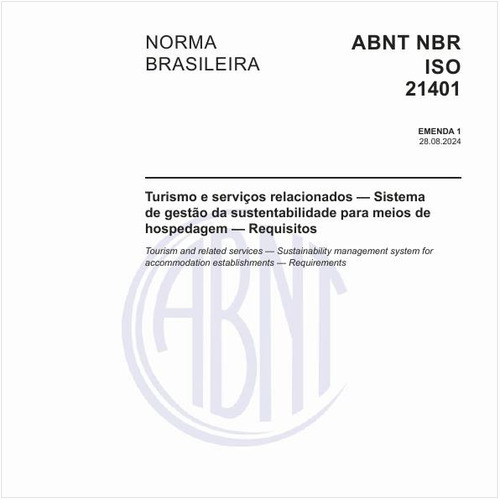 NORMA
BRASILEIRA

ABNT NBR
ISO
21401

EMENDA 1
28.08.2024

Turismo e serviços relacionados — Sistema de gestão da sustentabilidade para meios de hospedagem — Requisitos

Tourism and related services — Sustainability management system for accommodation establishments — Requirements

ABNT